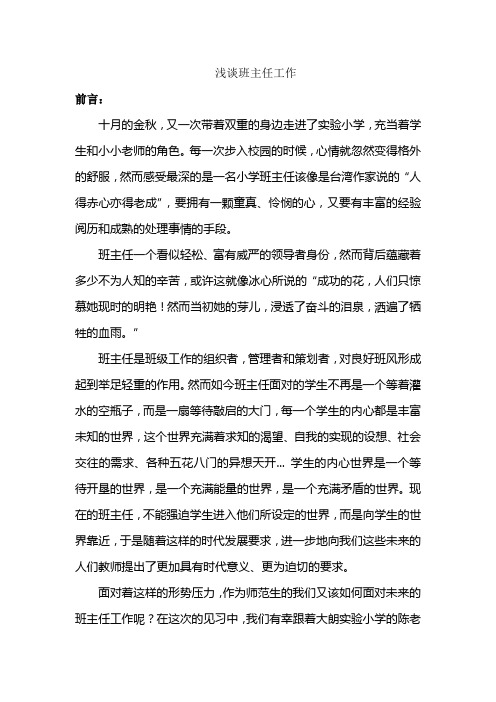 浅谈班主任工作

前言：

十月的金秋，又一次带着双重的身边走进了实验小学，充当着学生和小小老师的角色。每一次步入校园的时候，心情就忽然变得格外的舒服，然而感受最深的是一名小学班主任该像是台湾作家说的“人得赤心亦得老成”，要拥有一颗童真、怜悯的心，又要有丰富的经验阅历和成熟的处理事情的手段。

班主任一个看似轻松、富有威严的领导者身份，然而背后蕴藏着多少不为人知的辛苦，或许这就像冰心所说的“成功的花，人们只惊慕她现时的明艳！然而当初她的芽儿，浸透了奋斗的泪泉，洒遍了牺牲的血雨。”

班主任是班级工作的组织者，管理者和策划者，对良好班风形成起到举足轻重的作用。然而如今班主任面对的学生不再是一个等着灌水的空瓶子，而是一扇等待敲启的大门，每一个学生的内心都是丰富未知的世界，这个世界充满着求知的渴望、自我的实现的设想、社会交往的需求、各种五花八门的异想天开... 学生的内心世界是一个等待开垦的世界，是一个充满能量的世界，是一个充满矛盾的世界。现在的班主任，不能强迫学生进入他们所设定的世界，而是向学生的世界靠近，于是随着这样的时代发展要求，进一步地向我们这些未来的人们教师提出了更加具有时代意义、更为迫切的要求。

面对着这样的形势压力，作为师范生的我们又该如何面对未来的班主任工作呢？在这次的见习中，我们有幸跟着大朗实验小学的陈老